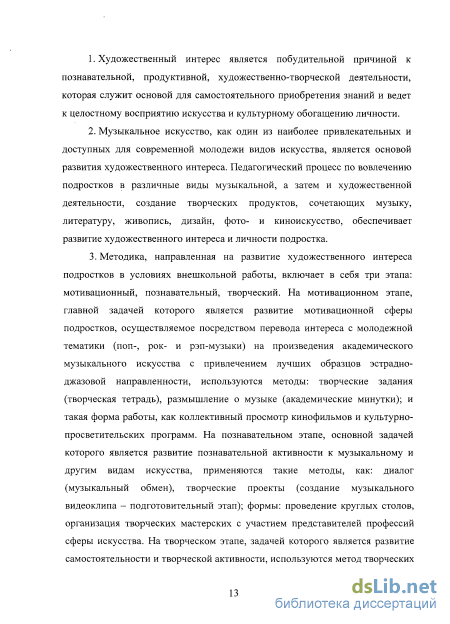 1. Художественный интерес является побудительной причиной к познавательной, продуктивной, художественно-творческой деятельности, которая служит основой для самостоятельного приобретения знаний и ведет к целостному восприятию искусства и культурному обогащению личности.

2. Музыкальное искусство, как один из наиболее привлекательных и доступных для современной молодежи видов искусства, является основой развития художественного интереса. Педагогический процесс по вовлечению подростков в различные виды музыкальной, а затем и художественной деятельности, создание творческих продуктов, сочетающих музыку, литературу, живопись, дизайн, фото- и киноискусство, обеспечивает развитие художественного интереса и личности подростка.

3. Методика, направленная на развитие художественного интереса подростков в условиях внешкольной работы, включает в себя три этапа: мотивационный, познавательный, творческий. На мотивационном этапе, главной задачей которого является развитие мотивационной сферы подростков, осуществляемое посредством перевода интереса с молодежной тематики (поп-, рок- и рэп-музыки) на произведения академического музыкального искусства с привлечением лучших образцов эстрадно-джазовой направленности, используются методы: творческие задания (творческая тетрадь), размышление о музыке (академические минутки); и такая форма работы, как коллективный просмотр кинофильмов и культурно-просветительских программ. На познавательном этапе, основной задачей которого является развитие познавательной активности к музыкальному и другим видам искусства, применяются такие методы, как: диалог (музыкальный обмен), творческие проекты (создание музыкального видеоклипа – подготовительный этап); формы: проведение круглых столов, организация творческих мастерских с участием представителей профессий сферы искусства. На творческом этапе, задачей которого является развитие самостоятельности и творческой активности, используются метод творческих

13

dsLib.net
библиотека диссертаций